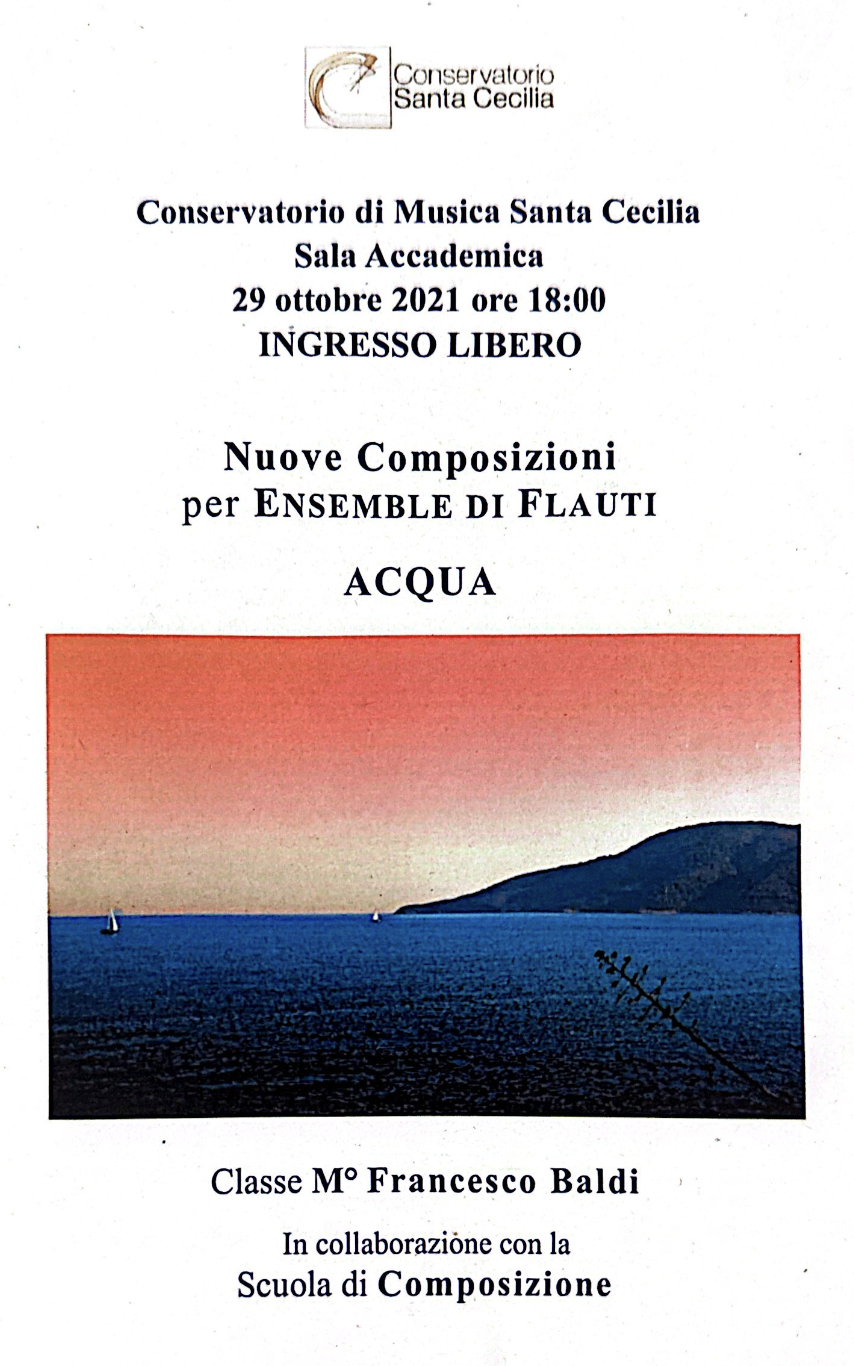 Conservatorio
Santa Cecilia

Conservatorio di Musica Santa Cecilia
Sala Accademica
29 ottobre 2021 ore 18:00
INGRESSO LIBERO

Nuove Composizioni
per ENSEMBLE DI FLAUTI

ACQUA

Classe M° Francesco Baldi

In collaborazione con la
Scuola di Composizione